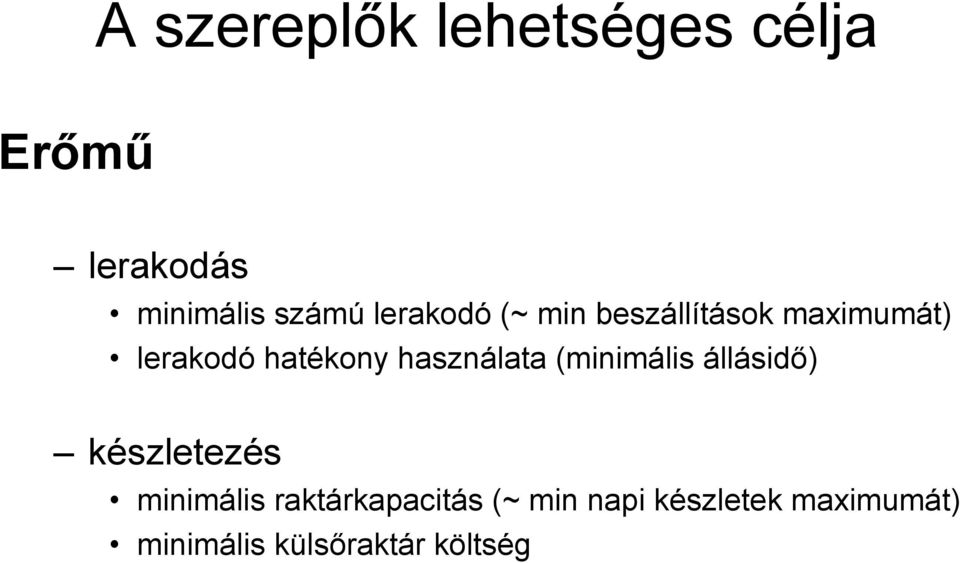 A szereplők lehetséges célja

Erőmű

– lerakodás
• minimális számú lerakodó (~ min beszállítások maximumát)
• lerakodó hatékony használata (minimális állásidő)

– készletezés
• minimális raktárkapacitás (~ min napi készletek maximumát)
• minimális külsőraktár költség